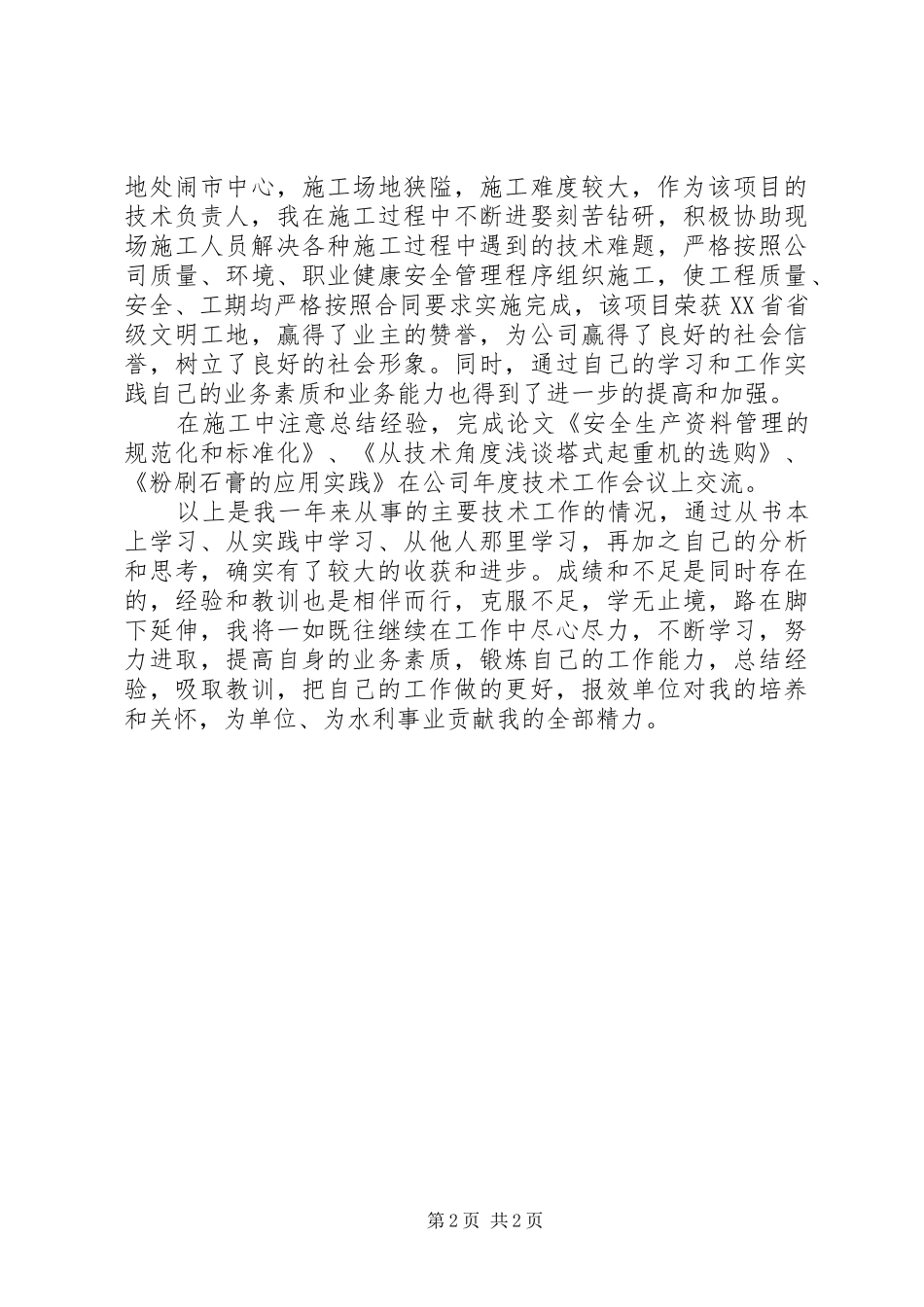 地处闹市中心，施工场地狭隘，施工难度较大，作为该项目的技术负责人，我在施工过程中不断进娶刻苦钻研，积极协助现场施工人员解决各种施工过程中遇到的技术难题，严格按照公司质量、环境、职业健康安全管理程序组织施工，使工程质量、安全、工期均严格按照合同要求实施完成，该项目荣获XX省省级文明工地，赢得了业主的赞誉，为公司赢得了良好的社会信誉，树立了良好的社会形象。同时，通过自己的学习和工作实践自己的业务素质和业务能力也得到了进一步的提高和加强。

在施工中注意总结经验，完成论文《安全生产资料管理的规范化和标准化》、《从技术角度浅谈塔式起重机的选购》、《粉刷石膏的应用实践》在公司年度技术工作会议上交流。

以上是我一年来从事的主要技术工作的情况，通过从书本上学习、从实践中学习、从他人那里学习，再加之自己的分析和思考，确实有了较大的收获和进步。成绩和不足是同时存在的，经验和教训也是相伴而行，克服不足，学无止境，路在脚下延伸，我将一如既往继续在工作中尽心尽力，不断学习，努力进取，提高自身的业务素质，锻炼自己的工作能力，总结经验，吸取教训，把自己的工作做的更好，报效单位对我的培养和关怀，为单位、为水利事业贡献我的全部精力。

第2页 共2页